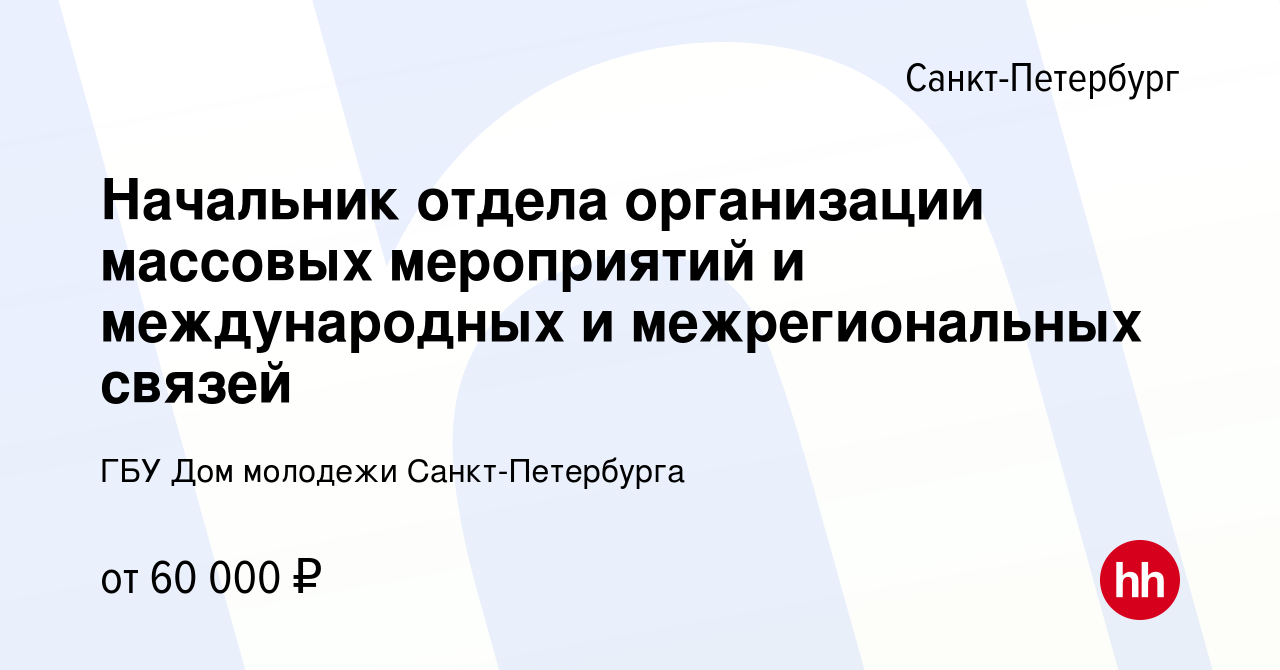 Санкт-Петербург

Начальник отдела организации массовых мероприятий и международных и межрегиональных связей

ГБУ Дом молодежи Санкт-Петербурга

от 60 000 ₽

hh